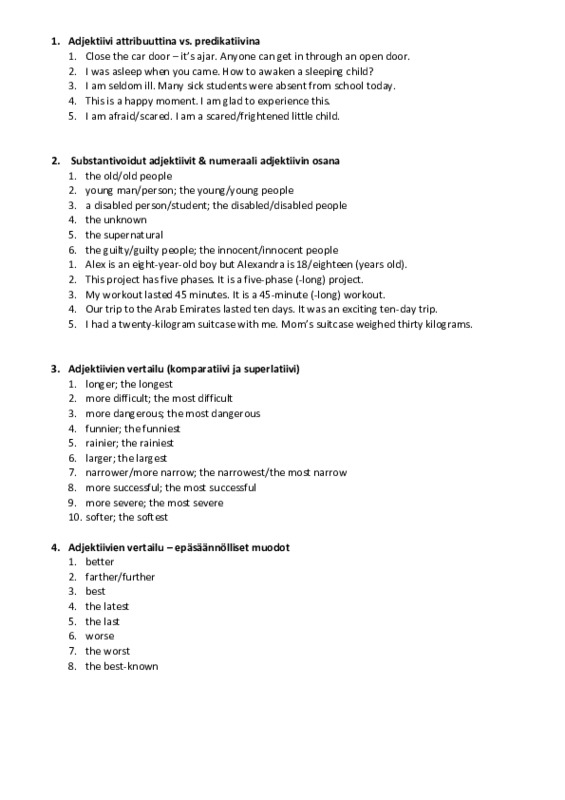 1. Adjektiivi attribuuttina vs. predikatiivina
1. Close the car door – it's ajar. Anyone can get in through an open door.
2. I was asleep when you came. How to awaken a sleeping child?
3. I am seldom ill. Many sick students were absent from school today.
4. This is a happy moment. I am glad to experience this.
5. I am afraid/scared. I am a scared/frightened little child.

2. Substantivoidut adjektiivit & numeraali adjektiivin osana
1. the old/old people
2. young man/person; the young/young people
3. a disabled person/student; the disabled/disabled people
4. the unknown
5. the supernatural
6. the guilty/guilty people; the innocent/innocent people
1. Alex is an eight-year-old boy but Alexandra is 18/eighteen (years old).
2. This project has five phases. It is a five-phase (-long) project.
3. My workout lasted 45 minutes. It is a 45-minute (-long) workout.
4. Our trip to the Arab Emirates lasted ten days. It was an exciting ten-day trip.
5. I had a twenty-kilogram suitcase with me. Mom's suitcase weighed thirty kilograms.

3. Adjektiivien vertailu (komparatiivi ja superlatiivi)
1. longer; the longest
2. more difficult; the most difficult
3. more dangerous; the most dangerous
4. funnier; the funniest
5. rainier; the rainiest
6. larger; the largest
7. narrower/more narrow; the narrowest/the most narrow
8. more successful; the most successful
9. more severe; the most severe
10. softer; the softest

4. Adjektiivien vertailu – epäsäännölliset muodot
1. better
2. farther/further
3. best
4. the latest
5. the last
6. worse
7. the worst
8. the best-known